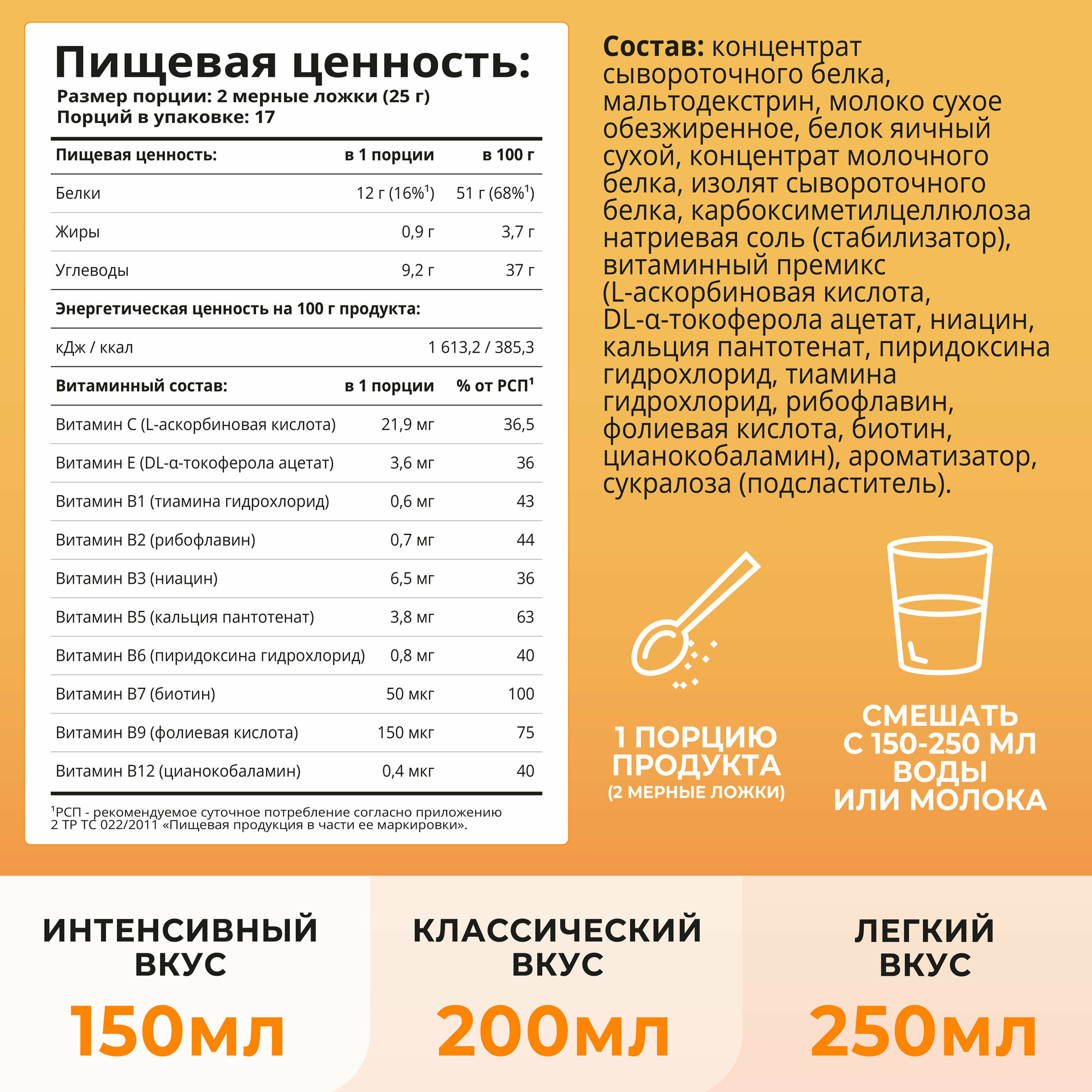 Пищевая ценность:
Размер порции: 2 мерные ложки (25 г)
Порций в упаковке: 17

| Пищевая ценность: | в 1 порции | в 100 г |
|---|---|---|
| Белки | 12 г (16%$^1$) | 51 г (68%$^1$) |
| Жиры | 0,9 г | 3,7 г |
| Углеводы | 9,2 г | 37 г |
| Энергетическая ценность на 100 г продукта: | | |
| кДж / ккал | | 1 613,2 / 385,3 |
| Витаминный состав: | в 1 порции | % от РСП$^1$ |
| Витамин C (L-аскорбиновая кислота) | 21,9 мг | 36,5 |
| Витамин E (DL-α-токоферола ацетат) | 3,6 мг | 36 |
| Витамин B1 (тиамина гидрохлорид) | 0,6 мг | 43 |
| Витамин B2 (рибофлавин) | 0,7 мг | 44 |
| Витамин B3 (ниацин) | 6,5 мг | 36 |
| Витамин B5 (кальция пантотенат) | 3,8 мг | 63 |
| Витамин B6 (пиридоксина гидрохлорид) | 0,8 мг | 40 |
| Витамин B7 (биотин) | 50 мкг | 100 |
| Витамин B9 (фолиевая кислота) | 150 мкг | 75 |
| Витамин B12 (цианокобаламин) | 0,4 мкг | 40 |

$^1$РСП - рекомендуемое суточное потребление согласно приложению 2 ТР ТС 022/2011 «Пищевая продукция в части ее маркировки».

Состав: концентрат сывороточного белка, мальтодекстрин, молоко сухое обезжиренное, белок яичный сухой, концентрат молочного белка, изолят сывороточного белка, карбоксиметилцеллюлоза натриевая соль (стабилизатор), витаминный премикс (L-аскорбиновая кислота, DL-α-токоферола ацетат, ниацин, кальция пантотенат, пиридоксина гидрохлорид, тиамина гидрохлорид, рибофлавин, фолиевая кислота, биотин, цианокобаламин), ароматизатор, сукралоза (подсластитель).

1 ПОРЦИЮ ПРОДУКТА
(2 МЕРНЫЕ ЛОЖКИ)

СМЕШАТЬ С 150-250 МЛ ВОДЫ ИЛИ МОЛОКА

ИНТЕНСИВНЫЙ ВКУС
150мл

КЛАССИЧЕСКИЙ ВКУС
200мл

ЛЕГКИЙ ВКУС
250мл